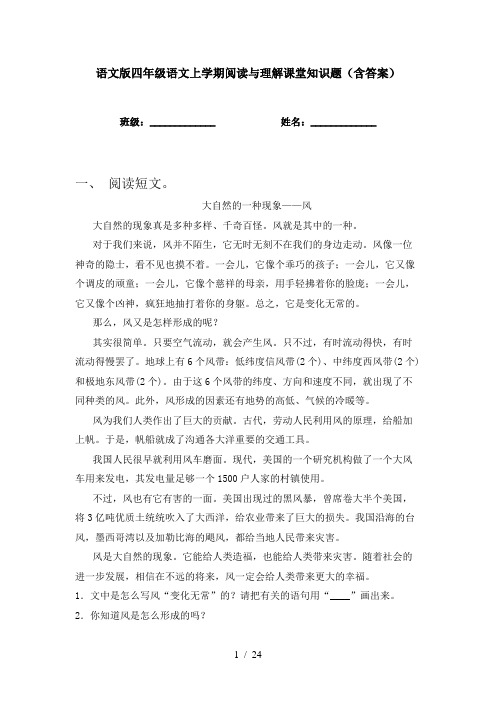 语文版四年级语文上学期阅读与理解课堂知识题（含答案）

班级：____________　　　　姓名：____________

一、 阅读短文。

大自然的一种现象——风

大自然的现象真是多种多样、千奇百怪。风就是其中的一种。

对于我们来说，风并不陌生，它无时无刻不在我们的身边走动。风像一位神奇的隐士，看不见也摸不着。一会儿，它像个乖巧的孩子；一会儿，它又像个调皮的顽童；一会儿，它像个慈祥的母亲，用手轻拂着你的脸庞；一会儿，它又像个凶神，疯狂地抽打着你的身躯。总之，它是变化无常的。

那么，风又是怎样形成的呢？

其实很简单。只要空气流动，就会产生风。只不过，有时流动得快，有时流动得慢罢了。地球上有6个风带：低纬度信风带(2个)、中纬度西风带(2个)和极地东风带(2个)。由于这6个风带的纬度、方向和速度不同，就出现了不同种类的风。此外，风形成的因素还有地势的高低、气候的冷暖等。

风为我们人类作出了巨大的贡献。古代，劳动人民利用风的原理，给船加上帆。于是，帆船就成了沟通各大洋重要的交通工具。

我国人民很早就利用风车磨面。现代，美国的一个研究机构做了一个大风车用来发电，其发电量足够一个1500户人家的村镇使用。

不过，风也有它有害的一面。美国出现过的黑风暴，曾席卷大半个美国，将3亿吨优质土统统吹入了大西洋，给农业带来了巨大的损失。我国沿海的台风，墨西哥湾以及加勒比海的飓风，都给当地人民带来灾害。

风是大自然的现象。它能给人类造福，也能给人类带来灾害。随着社会的进一步发展，相信在不远的将来，风一定会给人类带来更大的幸福。

1．文中是怎么写风“变化无常”的？请把有关的语句用“____”画出来。

2．你知道风是怎么形成的吗？

1 / 24